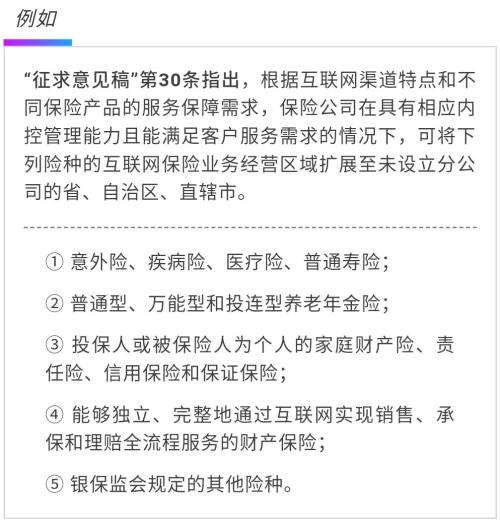 例如

“征求意见稿”第30条指出，根据互联网渠道特点和不同保险产品的服务保障需求，保险公司在具有相应内控管理能力且能满足客户服务需求的情况下，可将下列险种的互联网保险业务经营区域扩展至未设立分公司的省、自治区、直辖市。

① 意外险、疾病险、医疗险、普通寿险；

② 普通型、万能型和投连型养老年金险；

③ 投保人或被保险人为个人的家庭财产险、责任险、信用保险和保证保险；

④ 能够独立、完整地通过互联网实现销售、承保和理赔全流程服务的财产保险；

⑤ 银保监会规定的其他险种。